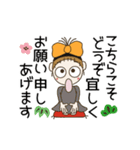 こちらこそ
どうぞ宜しく
お願い申し
あげます